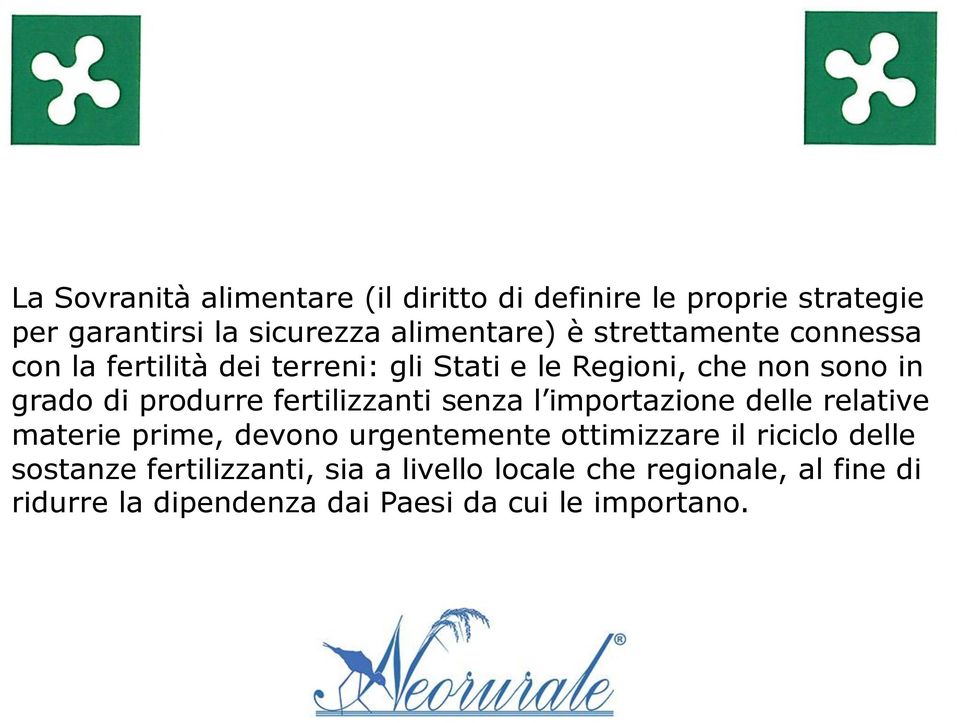 La Sovranità alimentare (il diritto di definire le proprie strategie per garantirsi la sicurezza alimentare) è strettamente connessa con la fertilità dei terreni: gli Stati e le Regioni, che non sono in grado di produrre fertilizzanti senza l'importazione delle relative materie prime, devono urgentemente ottimizzare il riciclo delle sostanze fertilizzanti, sia a livello locale che regionale, al fine di ridurre la dipendenza dai Paesi da cui le importano.

Neorurale®